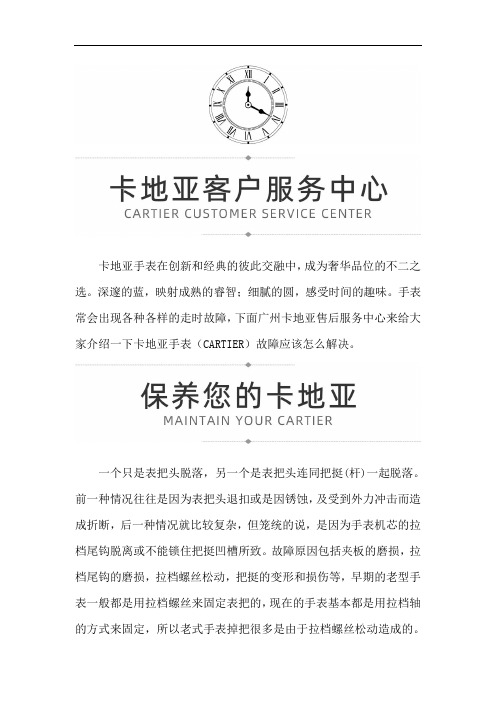 卡地亚客户服务中心
CARTIER CUSTOMER SERVICE CENTER

卡地亚手表在创新和经典的彼此交融中，成为奢华品位的不二之选。深邃的蓝，映射成熟的睿智；细腻的圆，感受时间的趣味。手表常会出现各种各样的走时故障，下面广州卡地亚售后服务中心来给大家介绍一下卡地亚手表（CARTIER）故障应该怎么解决。

保养您的卡地亚
MAINTAIN YOUR CARTIER

一个只是表把头脱落，另一个是表把头连同把挺(杆)一起脱落。前一种情况往往是因为表把头退扣或是因锈蚀，及受到外力冲击而造成折断，后一种情况就比较复杂，但笼统的说，是因为手表机芯的拉档尾钩脱离或不能锁住把挺凹槽所致。故障原因包括夹板的磨损，拉档尾钩的磨损，拉档螺丝松动，把挺的变形和损伤等，早期的老型手表一般都是用拉档螺丝来固定表把的，现在的手表基本都是用拉档轴的方式来固定，所以老式手表掉把很多是由于拉档螺丝松动造成的。